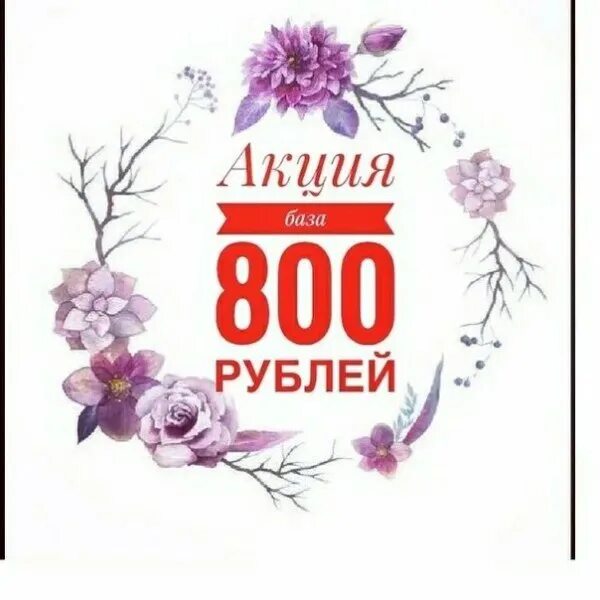 Акция
база
800
РУБЛЕЙ